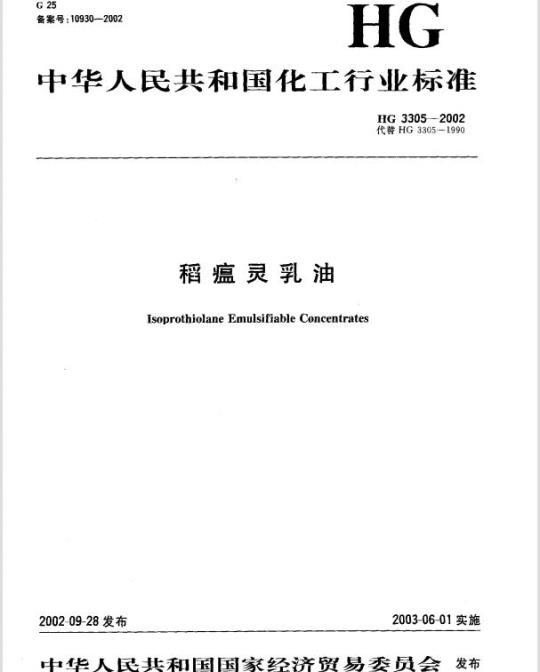 G 25
备案号:10930—2002

HG

中华人民共和国化工行业标准

HG 3305—2002
代替 HG 3305—1990

稻瘟灵乳油

Isoprothiolane Emulsifiable Concentrates

2002-09-28 发布

2003-06-01 实施

中华人民共和国国家经济贸易委员会 发布